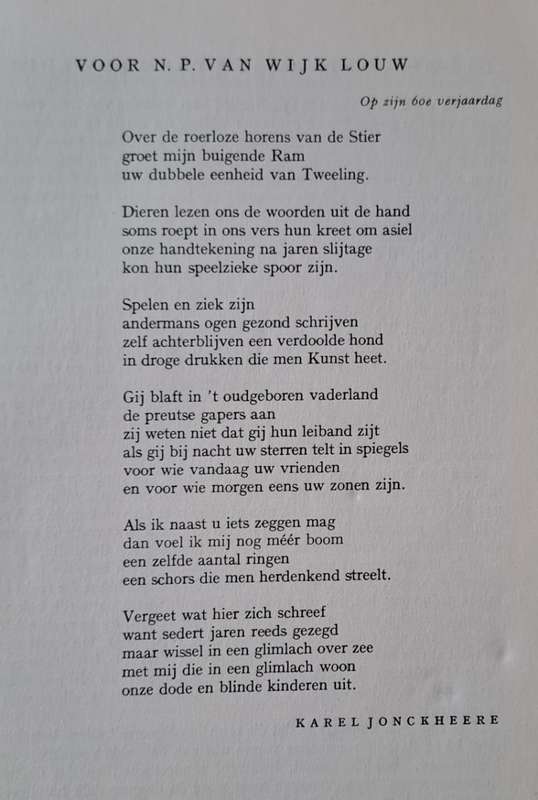 VOOR N. P. VAN WIJK LOUW

Op zijn 60e verjaardag

Over de roerloze horens van de Stier
groet mijn buigende Ram
uw dubbele eenheid van Tweeling.

Dieren lezen ons de woorden uit de hand
soms roept in ons vers hun kreet om asiel
onze handtekening na jaren slijtage
kon hun speelzieke spoor zijn.

Spelen en ziek zijn
andermans ogen gezond schrijven
zelf achterblijven een verdoolde hond
in droge drukken die men Kunst heet.

Gij blaft in 't oudgeboren vaderland
de preutse gapers aan
zij weten niet dat gij hun leiband zijt
als gij bij nacht uw sterren telt in spiegels
voor wie vandaag uw vrienden
en voor wie morgen eens uw zonen zijn.

Als ik naast u iets zeggen mag
dan voel ik mij nog méér boom
een zelfde aantal ringen
een schors die men herdenkend streelt.

Vergeet wat hier zich schreef
want sedert jaren reeds gezegd
maar wissel in een glimlach over zee
met mij die in een glimlach woon
onze dode en blinde kinderen uit.

KAREL JONCKHEERE